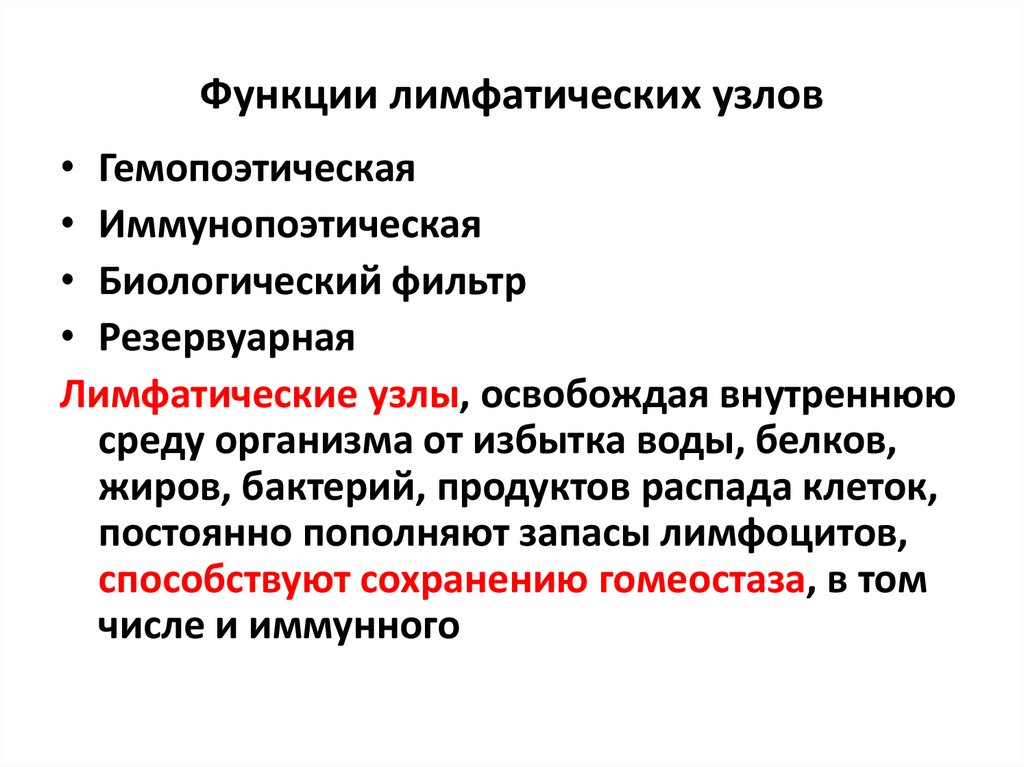 Функции лимфатических узлов

• Гемопоэтическая
• Иммунопоэтическая
• Биологический фильтр
• Резервуарная

Лимфатические узлы, освобождая внутреннюю среду организма от избытка воды, белков, жиров, бактерий, продуктов распада клеток, постоянно пополняют запасы лимфоцитов, способствуют сохранению гомеостаза, в том числе и иммунного